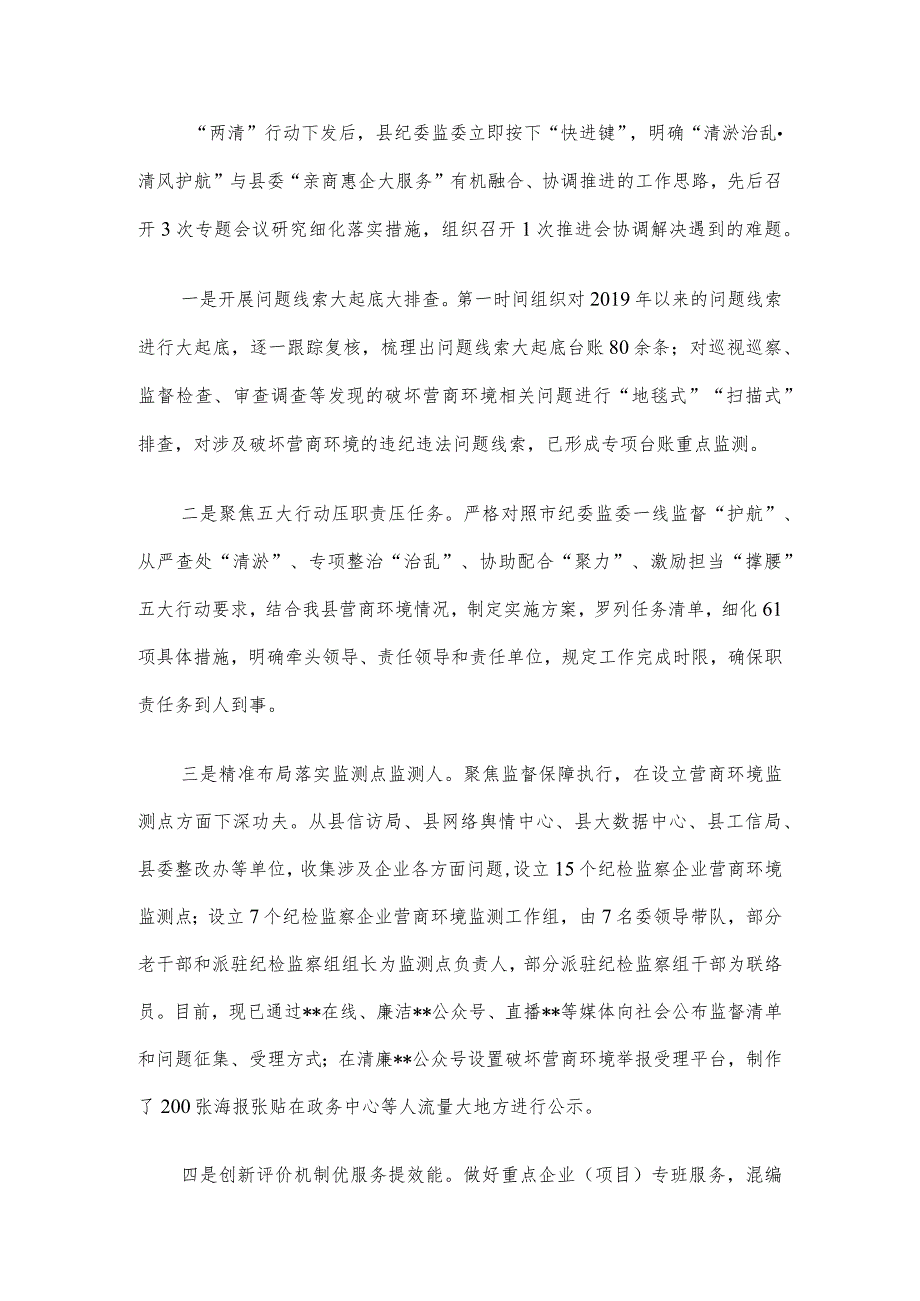 “两清”行动下发后，县纪委监委立即按下“快进键”，明确“清淤治乱•清风护航”与县委“亲商惠企大服务”有机融合、协调推进的工作思路，先后召开3次专题会议研究细化落实措施，组织召开1次推进会协调解决遇到的难题。

一是开展问题线索大起底大排查。第一时间组织对2019年以来的问题线索进行大起底，逐一跟踪复核，梳理出问题线索大起底台账80余条；对巡视巡察、监督检查、审查调查等发现的破坏营商环境相关问题进行“地毯式”“扫描式”排查，对涉及破坏营商环境的违纪违法问题线索，已形成专项台账重点监测。

二是聚焦五大行动压职责压任务。严格对照市纪委监委一线监督“护航”、从严查处“清淤”、专项整治“治乱”、协助配合“聚力”、激励担当“撑腰”五大行动要求，结合我县营商环境情况，制定实施方案，罗列任务清单，细化61项具体措施，明确牵头领导、责任领导和责任单位，规定工作完成时限，确保职责任务到人到事。

三是精准布局落实监测点监测人。聚焦监督保障执行，在设立营商环境监测点方面下深功夫。从县信访局、县网络舆情中心、县大数据中心、县工信局、县委整改办等单位，收集涉及企业各方面问题，设立15个纪检监察企业营商环境监测点；设立7个纪检监察企业营商环境监测工作组，由7名委领导带队，部分老干部和派驻纪检监察组组长为监测点负责人，部分派驻纪检监察组干部为联络员。目前，现已通过**在线、廉洁**公众号、直播**等媒体向社会公布监督清单和问题征集、受理方式；在清廉**公众号设置破坏营商环境举报受理平台，制作了200张海报张贴在政务中心等人流量大地方进行公示。

四是创新评价机制优服务提效能。做好重点企业（项目）专班服务，混编